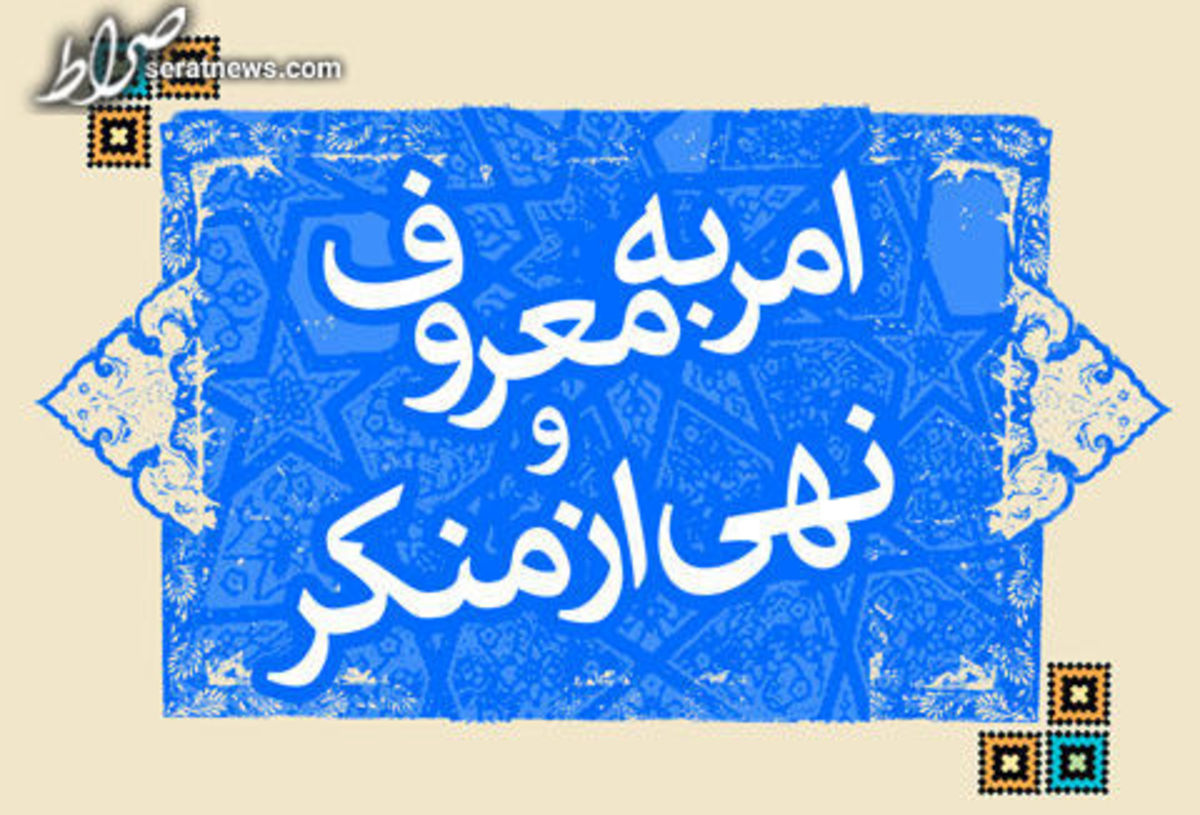 صراط
seratnews.com

امر به معروف
و
نهی از منکر